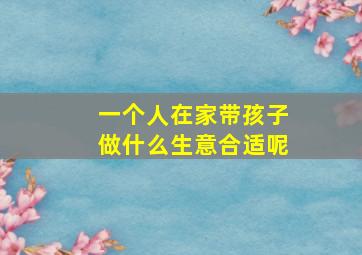 一个人在家带孩子
做什么生意合适呢